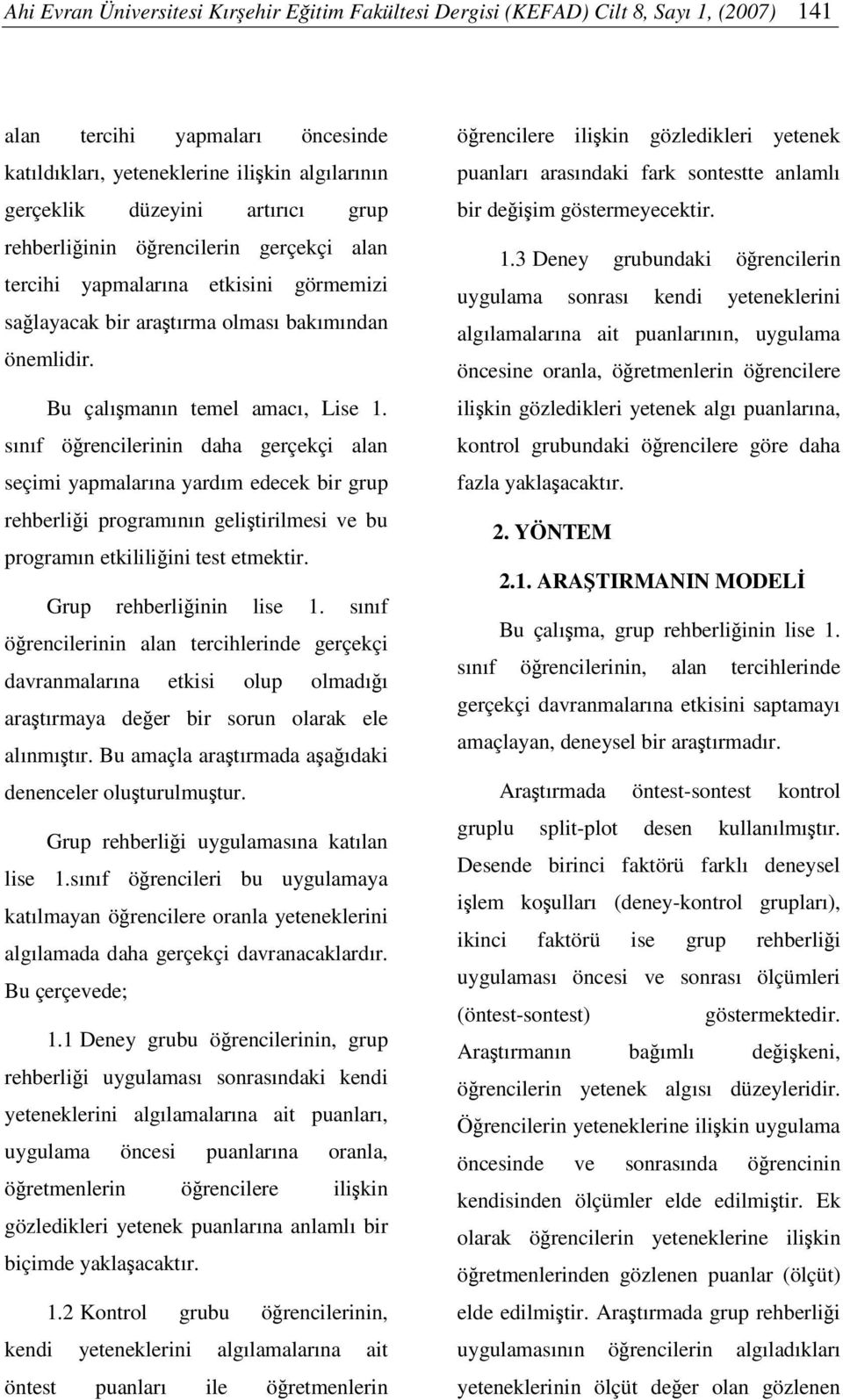 Ahi Evran Üniversitesi Kırşehir Eğitim Fakültesi Dergisi (KEFAD) Cilt 8, Sayı 1, (2007) 141

alan tercihi yapmaları öncesinde katıldıkları, yeteneklerine ilişkin algılarının gerçeklik düzeyini artırıcı grup rehberliğinin öğrencilerin gerçekçi alan tercihi yapmalarına etkisini görmemizi sağlayacak bir araştırma olması bakımından önemlidir.

Bu çalışmanın temel amacı, Lise 1. sınıf öğrencilerinin daha gerçekçi alan seçimi yapmalarına yardım edecek bir grup rehberliği programının geliştirilmesi ve bu programın etkililiğini test etmektir.

Grup rehberliğinin lise 1. sınıf öğrencilerinin alan tercihlerinde gerçekçi davranmalarına etkisi olup olmadığı araştırmaya değer bir sorun olarak ele alınmıştır. Bu amaçla araştırmada aşağıdaki denenceler oluşturulmuştur.

Grup rehberliği uygulamasına katılan lise 1.sınıf öğrencileri bu uygulamaya katılmayan öğrencilere oranla yeteneklerini algılamada daha gerçekçi davranacaklardır. Bu çerçevede;

1.1 Deney grubu öğrencilerinin, grup rehberliği uygulaması sonrasındaki kendi yeteneklerini algılamalarına ait puanları, uygulama öncesi puanlarına oranla, öğretmenlerin öğrencilere ilişkin gözledikleri yetenek puanlarına anlamlı bir biçimde yaklaşacaktır.

1.2 Kontrol grubu öğrencilerinin, kendi yeteneklerini algılamalarına ait öntest puanları ile öğretmenlerin öğrencilere ilişkin gözledikleri yetenek puanları arasındaki fark sontestte anlamlı bir değişim göstermeyecektir.

1.3 Deney grubundaki öğrencilerin uygulama sonrası kendi yeteneklerini algılamalarına ait puanlarının, uygulama öncesine oranla, öğretmenlerin öğrencilere ilişkin gözledikleri yetenek algı puanlarına, kontrol grubundaki öğrencilere göre daha fazla yaklaşacaktır.

2. YÖNTEM

2.1. ARAŞTIRMANIN MODELİ

Bu çalışma, grup rehberliğinin lise 1. sınıf öğrencilerinin, alan tercihlerinde gerçekçi davranmalarına etkisini saptamayı amaçlayan, deneysel bir araştırmadır.

Araştırmada öntest-sontest kontrol gruplu split-plot desen kullanılmıştır. Desende birinci faktörü farklı deneysel işlem koşulları (deney-kontrol grupları), ikinci faktörü ise grup rehberliği uygulaması öncesi ve sonrası ölçümleri (öntest-sontest) göstermektedir. Araştırmanın bağımlı değişkeni, öğrencilerin yetenek algısı düzeyleridir. Öğrencilerin yeteneklerine ilişkin uygulama öncesinde ve sonrasında öğrencinin kendisinden ölçümler elde edilmiştir. Ek olarak öğrencilerin yeteneklerine ilişkin öğretmenlerinden gözlenen puanlar (ölçüt) elde edilmiştir. Araştırmada grup rehberliği uygulamasının öğrencilerin algıladıkları yeteneklerinin ölçüt değer olan gözlenen